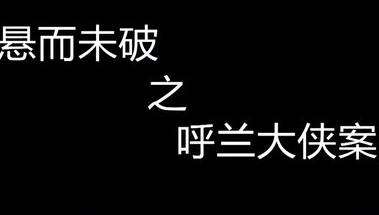 悬而未破

之

呼兰大侠案